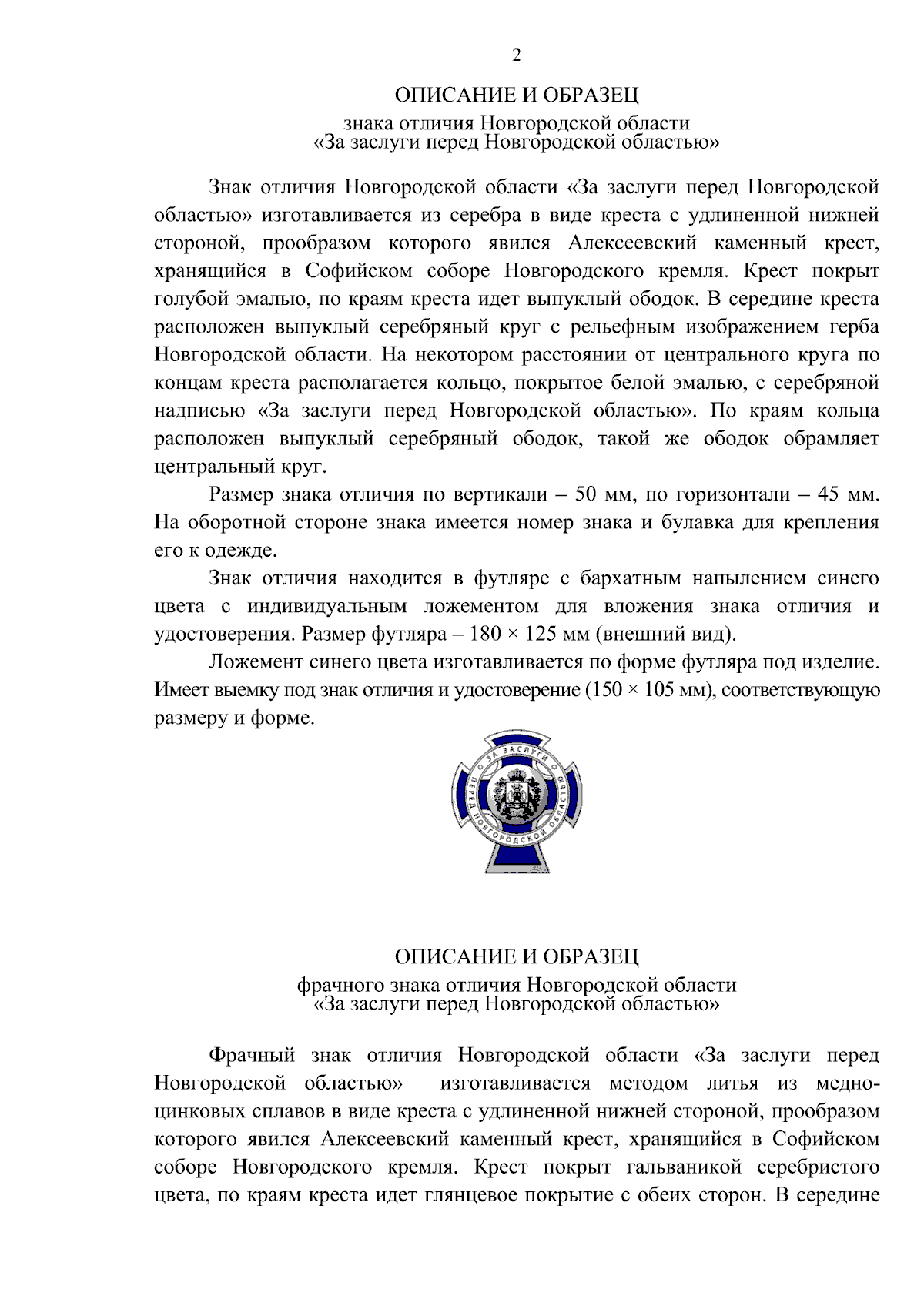 2

ОПИСАНИЕ И ОБРАЗЕЦ
знака отличия Новгородской области
«За заслуги перед Новгородской областью»

Знак отличия Новгородской области «За заслуги перед Новгородской областью» изготавливается из серебра в виде креста с удлиненной нижней стороной, прообразом которого явился Алексеевский каменный крест, хранящийся в Софийском соборе Новгородского кремля. Крест покрыт голубой эмалью, по краям креста идет выпуклый ободок. В середине креста расположен выпуклый серебряный круг с рельефным изображением герба Новгородской области. На некотором расстоянии от центрального круга по концам креста располагается кольцо, покрытое белой эмалью, с серебряной надписью «За заслуги перед Новгородской областью». По краям кольца расположен выпуклый серебряный ободок, такой же ободок обрамляет центральный круг.

Размер знака отличия по вертикали – 50 мм, по горизонтали – 45 мм. На оборотной стороне знака имеется номер знака и булавка для крепления его к одежде.

Знак отличия находится в футляре с бархатным напылением синего цвета с индивидуальным ложементом для вложения знака отличия и удостоверения. Размер футляра – 180 × 125 мм (внешний вид).

Ложемент синего цвета изготавливается по форме футляра под изделие. Имеет выемку под знак отличия и удостоверение (150 × 105 мм), соответствующую размеру и форме.

ЗА ЗАСЛУГИ ПЕРЕД НОВГОРОДСКОЙ ОБЛАСТЬЮ

ОПИСАНИЕ И ОБРАЗЕЦ
фрачного знака отличия Новгородской области
«За заслуги перед Новгородской областью»

Фрачный знак отличия Новгородской области «За заслуги перед Новгородской областью» изготавливается методом литья из медно-цинковых сплавов в виде креста с удлиненной нижней стороной, прообразом которого явился Алексеевский каменный крест, хранящийся в Софийском соборе Новгородского кремля. Крест покрыт гальваникой серебристого цвета, по краям креста идет глянцевое покрытие с обеих сторон. В середине